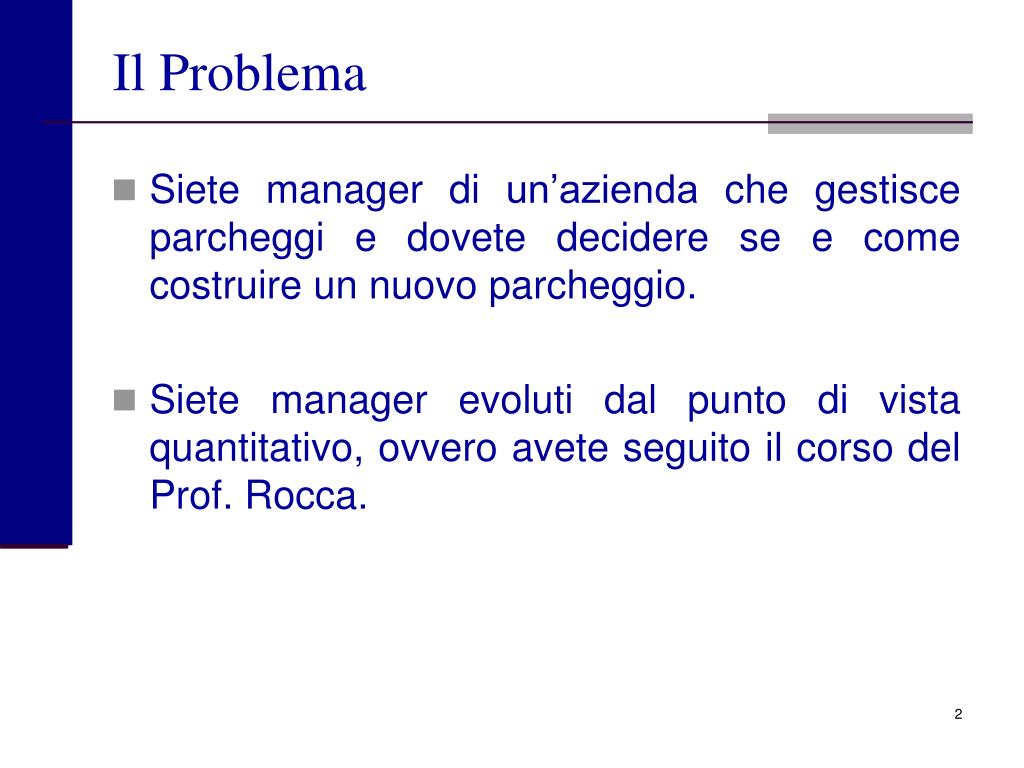 Il Problema

Siete manager di un’azienda che gestisce parcheggi e dovete decidere se e come costruire un nuovo parcheggio.

Siete manager evoluti dal punto di vista quantitativo, ovvero avete seguito il corso del Prof. Rocca.

2